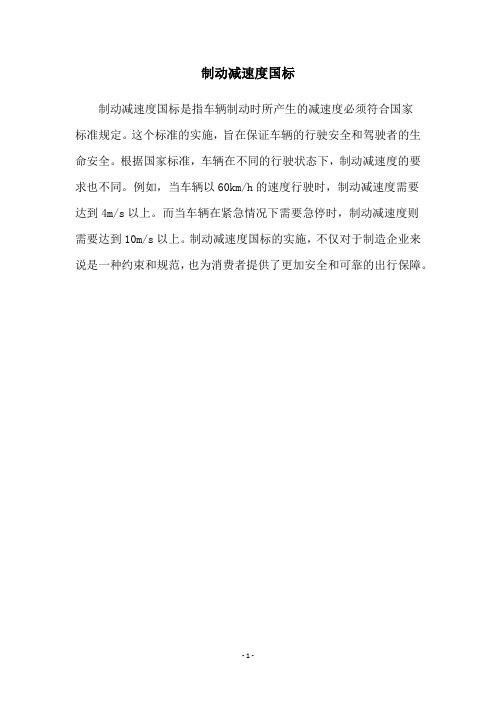 制动减速度国标

制动减速度国标是指车辆制动时所产生的减速度必须符合国家标准规定。这个标准的实施，旨在保证车辆的行驶安全和驾驶者的生命安全。根据国家标准，车辆在不同的行驶状态下，制动减速度的要求也不同。例如，当车辆以 60km/h 的速度行驶时，制动减速度需要达到 4m/s 以上。而当车辆在紧急情况下需要急停时，制动减速度则需要达到 10m/s 以上。制动减速度国标的实施，不仅对于制造企业来说是一种约束和规范，也为消费者提供了更加安全和可靠的出行保障。

- 1 -